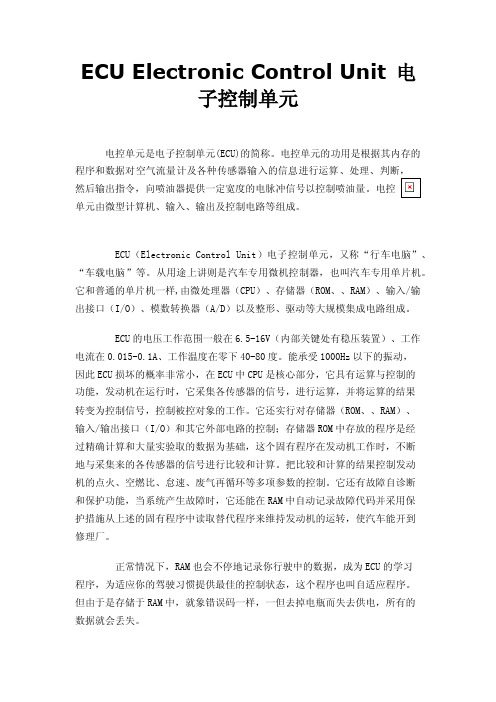 ECU Electronic Control Unit 电子控制单元

电控单元是电子控制单元(ECU)的简称。电控单元的功用是根据其内存的程序和数据对空气流量计及各种传感器输入的信息进行运算、处理、判断，然后输出指令，向喷油器提供一定宽度的电脉冲信号以控制喷油量。电控单元由微型计算机、输入、输出及控制电路等组成。

ECU（Electronic Control Unit）电子控制单元，又称“行车电脑”、“车载电脑”等。从用途上讲则是汽车专用微机控制器，也叫汽车专用单片机。它和普通的单片机一样，由微处理器（CPU）、存储器（ROM、、RAM）、输入/输出接口（I/O）、模数转换器（A/D）以及整形、驱动等大规模集成电路组成。

ECU的电压工作范围一般在6.5-16V（内部关键处有稳压装置）、工作电流在0.015-0.1A、工作温度在零下40-80度。能承受1000Hz以下的振动，因此ECU损坏的概率非常小，在ECU中CPU是核心部分，它具有运算与控制的功能，发动机在运行时，它采集各传感器的信号，进行运算，并将运算的结果转变为控制信号，控制被控对象的工作。它还实行对存储器（ROM、、RAM）、输入/输出接口（I/O）和其它外部电路的控制；存储器ROM中存放的程序是经过精确计算和大量实验取的数据为基础，这个固有程序在发动机工作时，不断地与采集来的各传感器的信号进行比较和计算。把比较和计算的结果控制发动机的点火、空燃比、怠速、废气再循环等多项参数的控制。它还有故障自诊断和保护功能，当系统产生故障时，它还能在RAM中自动记录故障代码并采用保护措施从上述的固有程序中读取替代程序来维持发动机的运转，使汽车能开到修理厂。

正常情况下，RAM也会不停地记录你行驶中的数据，成为ECU的学习程序，为适应你的驾驶习惯提供最佳的控制状态，这个程序也叫自适应程序。但由于是存储于RAM中，就象错误码一样，一但去掉电瓶而失去供电，所有的数据就会丢失。